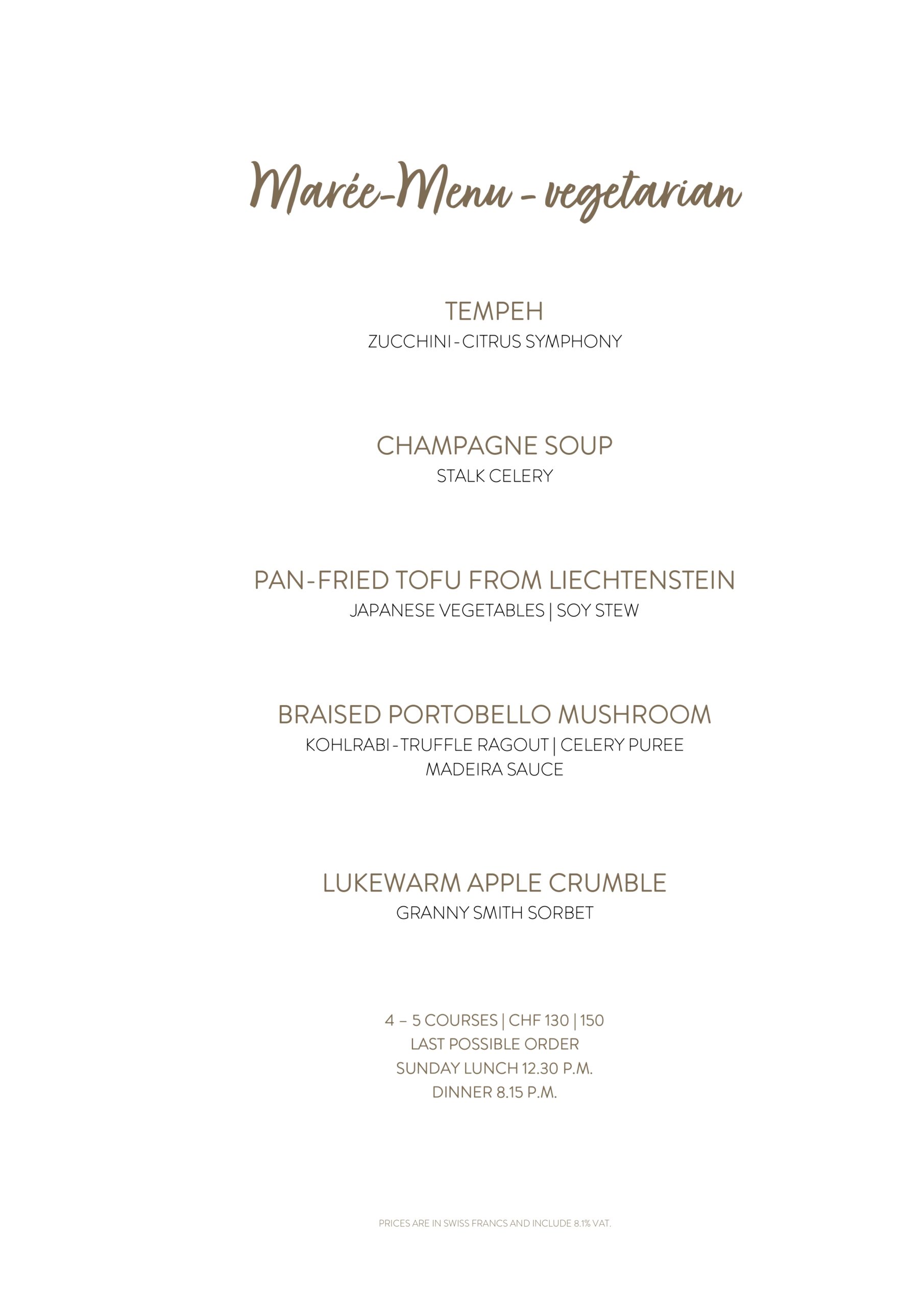 Marée-Menu - vegetarian

TEMPEH
ZUCCHINI - CITRUS SYMPHONY

CHAMPAGNE SOUP
STALK CELERY

PAN-FRIED TOFU FROM LIECHTENSTEIN
JAPANESE VEGETABLES | SOY STEW

BRAISED PORTOBELLO MUSHROOM
KOHLRABI - TRUFFLE RAGOUT | CELERY PUREE
MADEIRA SAUCE

LUKEWARM APPLE CRUMBLE
GRANNY SMITH SORBET

4 – 5 COURSES | CHF 130 | 150
LAST POSSIBLE ORDER
SUNDAY LUNCH 12.30 P.M.
DINNER 8.15 P.M.

PRICES ARE IN SWISS FRANCS AND INCLUDE 8.1% VAT.